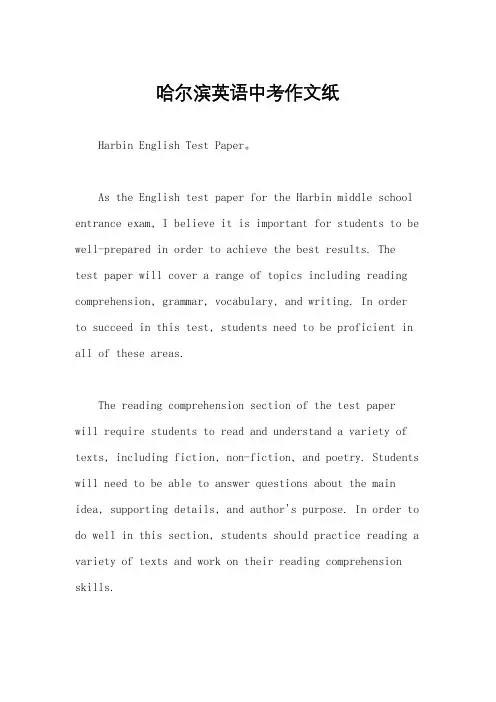 哈尔滨英语中考作文纸

Harbin English Test Paper。

As the English test paper for the Harbin middle school entrance exam, I believe it is important for students to be well-prepared in order to achieve the best results. The test paper will cover a range of topics including reading comprehension, grammar, vocabulary, and writing. In order to succeed in this test, students need to be proficient in all of these areas.

The reading comprehension section of the test paper will require students to read and understand a variety of texts, including fiction, non-fiction, and poetry. Students will need to be able to answer questions about the main idea, supporting details, and author's purpose. In order to do well in this section, students should practice reading a variety of texts and work on their reading comprehension skills.